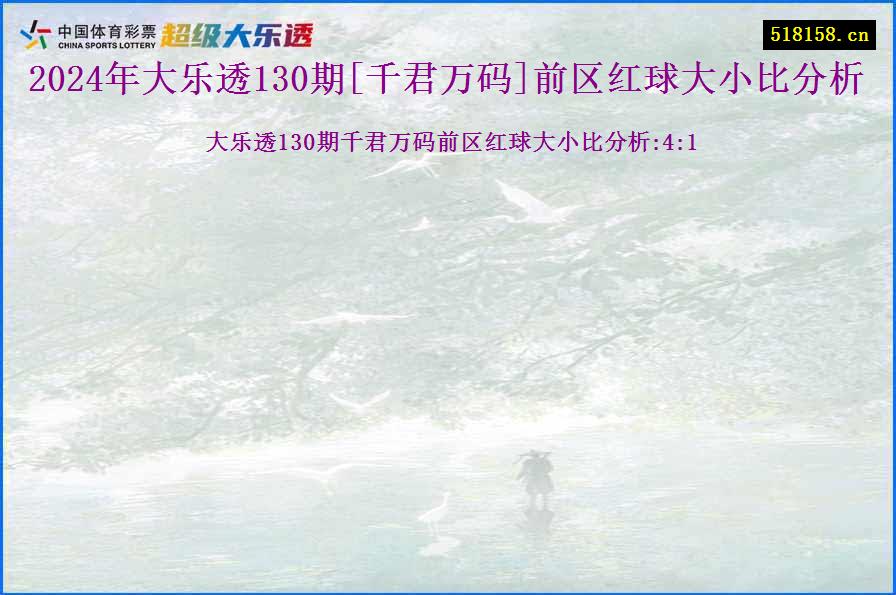 中国体育彩票 CHINA SPORTS LOTTERY 超级大乐透

518158.cn

2024年大乐透130期[千君万码]前区红球大小比分析

大乐透130期千君万码前区红球大小比分析:4:1